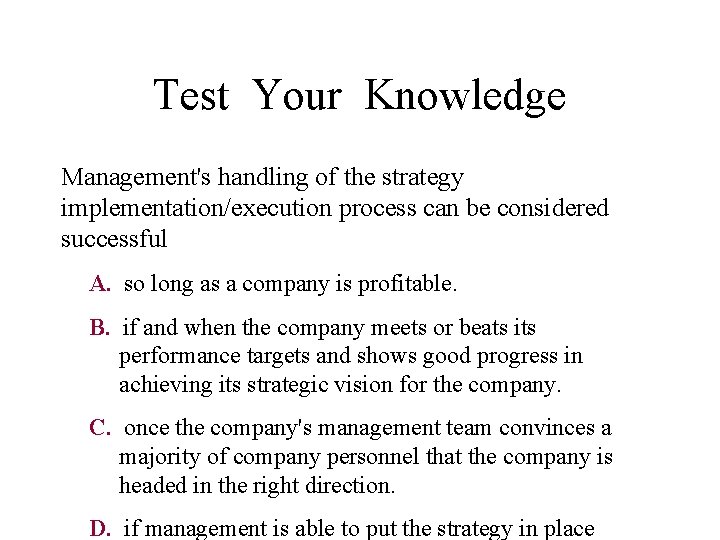 Test Your Knowledge

Management's handling of the strategy implementation/execution process can be considered successful

A. so long as a company is profitable.

B. if and when the company meets or beats its performance targets and shows good progress in achieving its strategic vision for the company.

C. once the company's management team convinces a majority of company personnel that the company is headed in the right direction.

D. if management is able to put the strategy in place